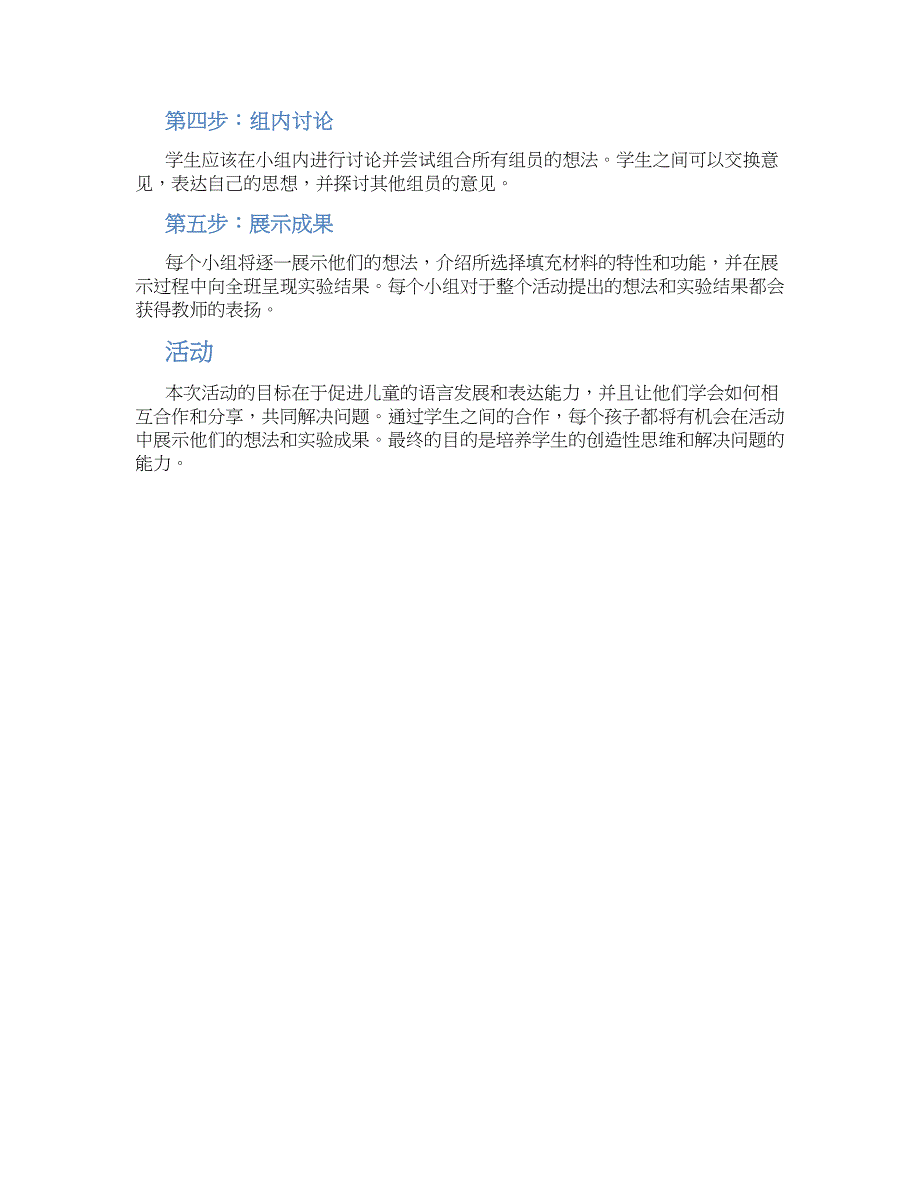 第四步：组内讨论

学生应该在小组内进行讨论并尝试组合所有组员的想法。学生之间可以交换意见，表达自己的思想，并探讨其他组员的意见。

第五步：展示成果

每个小组将逐一展示他们的想法，介绍所选择填充材料的特性和功能，并在展示过程中向全班呈现实验结果。每个小组对于整个活动提出的想法和实验结果都会获得教师的表扬。

活动

本次活动的目标在于促进儿童的语言发展和表达能力，并且让他们学会如何相互合作和分享，共同解决问题。通过学生之间的合作，每个孩子都将有机会在活动中展示他们的想法和实验成果。最终的目的是培养学生的创造性思维和解决问题的能力。